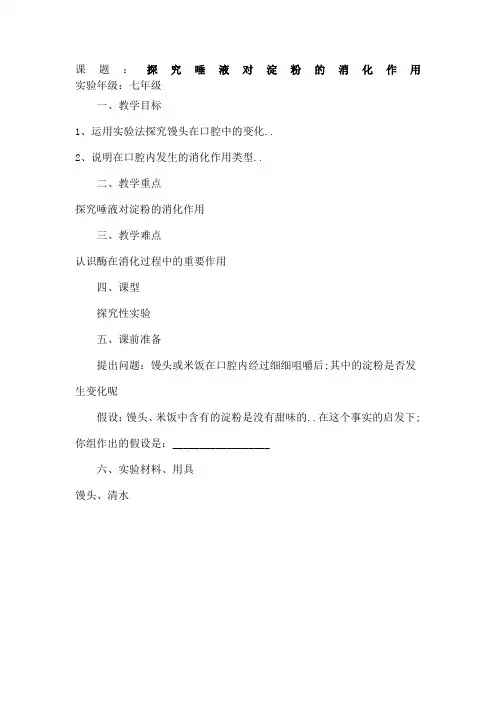 课题：探究唾液对淀粉的消化作用
实验年级：七年级

一、教学目标

1、运用实验法探究馒头在口腔中的变化..

2、说明在口腔内发生的消化作用类型..

二、教学重点

探究唾液对淀粉的消化作用

三、教学难点

认识酶在消化过程中的重要作用

四、课型

探究性实验

五、课前准备

提出问题：馒头或米饭在口腔内经过细细咀嚼后；其中的淀粉是否发生变化呢

假设：馒头、米饭中含有的淀粉是没有甜味的..在这个事实的启发下；你组作出的假设是：________________

六、实验材料、用具

馒头、清水